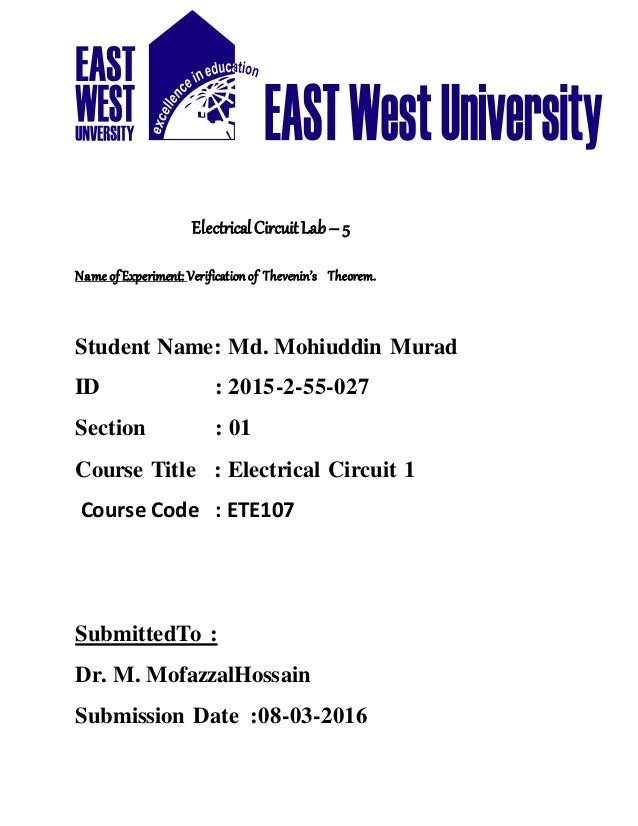 EAST WEST UNIVERSITY

excellence in education

EAST West University

Electrical Circuit Lab – 5

Name of Experiment: Verification of Thevenin's Theorem.

Student Name: Md. Mohiuddin Murad

ID : 2015-2-55-027

Section : 01

Course Title : Electrical Circuit 1

Course Code : ETE107

SubmittedTo :

Dr. M. MofazzalHossain

Submission Date :08-03-2016